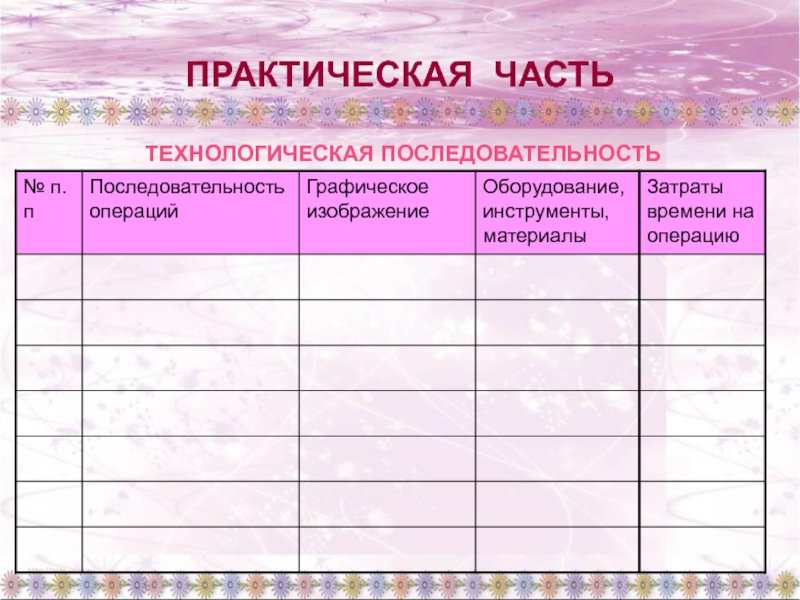 ПРАКТИЧЕСКАЯ ЧАСТЬ

ТЕХНОЛОГИЧЕСКАЯ ПОСЛЕДОВАТЕЛЬНОСТЬ

| № п. п | Последовательность операций | Графическое изображение | Оборудование, инструменты, материалы | Затраты времени на операцию |
|---|---|---|---|---|
| | | | | |
| | | | | |
| | | | | |
| | | | | |
| | | | | |
| | | | | |
| | | | | |